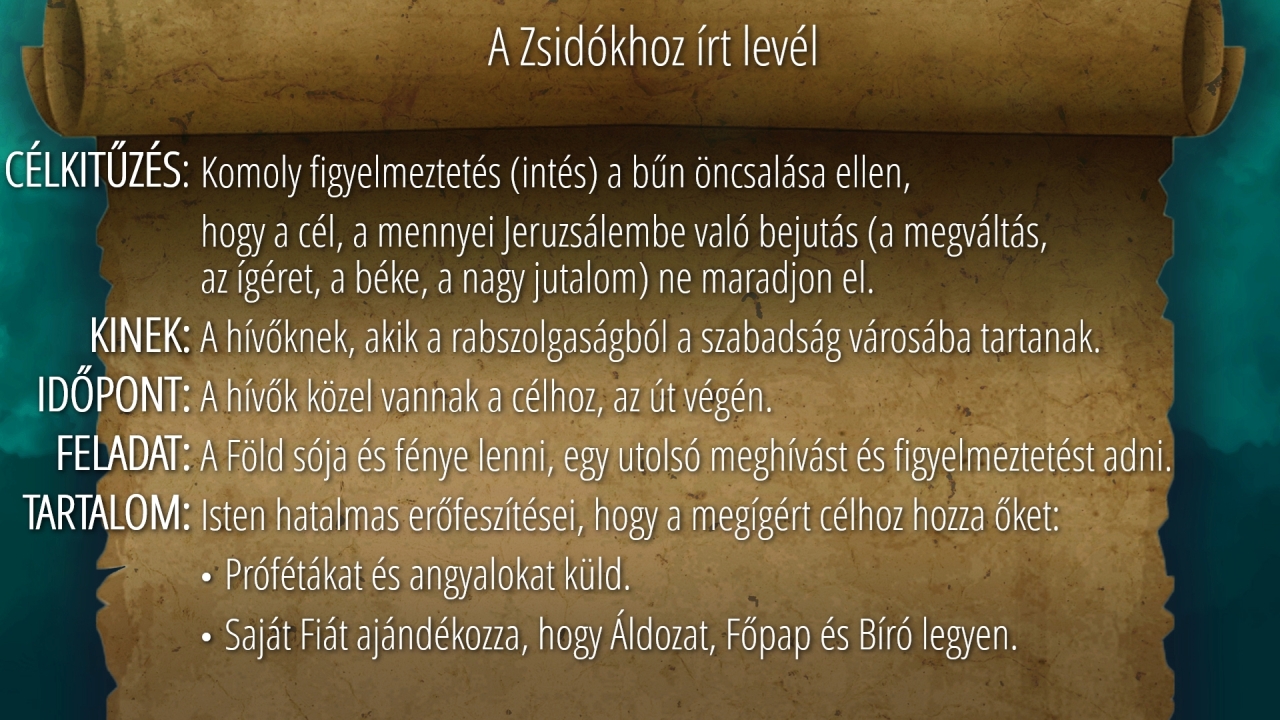 A Zsidókhoz írt levél

CÉLKITŰZÉS: Komoly figyelmeztetés (intés) a bűn öncsalása ellen,

hogy a cél, a mennyei Jeruzsálembe való bejutás (a megváltás, az ígéret, a béke, a nagy jutalom) ne maradjon el.

KINEK: A hívőknek, akik a rabszolgaságból a szabadság városába tartanak.

IDŐPONT: A hívők közel vannak a célhoz, az út végén.

FELADAT: A Föld sója és fénye lenni, egy utolsó meghívást és figyelmeztetést adni.

TARTALOM: Isten hatalmas erőfeszítései, hogy a megígért célhoz hozza őket:

• Prófétákat és angyalokat küld.

• Saját Fiát ajándékozza, hogy Áldozat, Főpap és Bíró legyen.